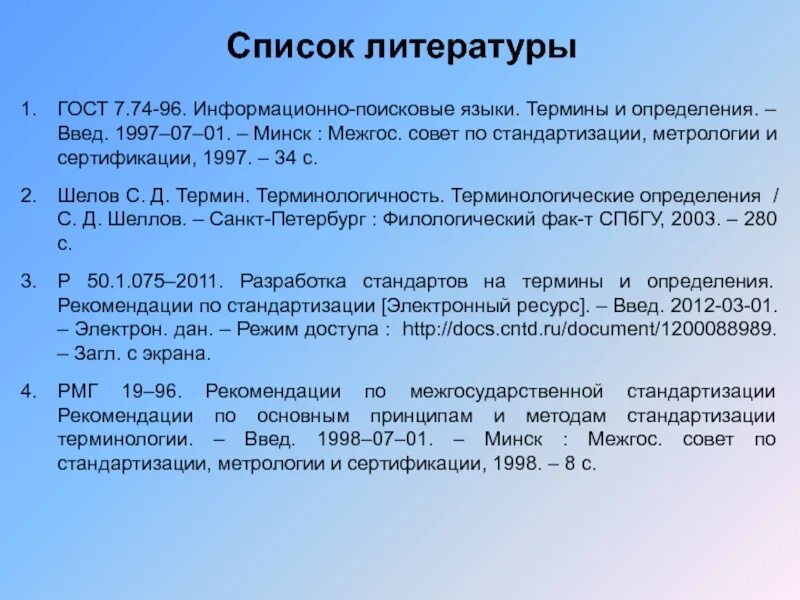 Список литературы

1. ГОСТ 7.74-96. Информационно-поисковые языки. Термины и определения. – Введ. 1997–07–01. – Минск : Межгос. совет по стандартизации, метрологии и сертификации, 1997. – 34 с.

2. Шелов С. Д. Термин. Терминологичность. Терминологические определения / С. Д. Шеллов. – Санкт-Петербург : Филологический фак-т СПбГУ, 2003. – 280 с.

3. Р 50.1.075–2011. Разработка стандартов на термины и определения. Рекомендации по стандартизации [Электронный ресурс]. – Введ. 2012-03-01. – Электрон. дан. – Режим доступа : http://docs.cntd.ru/document/1200088989. – Загл. с экрана.

4. РМГ 19–96. Рекомендации по межгосударственной стандартизации Рекомендации по основным принципам и методам стандартизации терминологии. – Введ. 1998–07–01. – Минск : Межгос. совет по стандартизации, метрологии и сертификации, 1998. – 8 с.